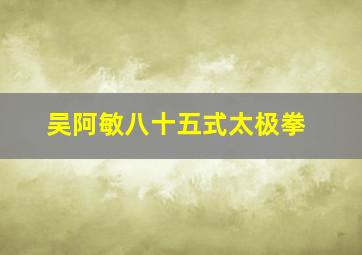 吴阿敏八十五式太极拳